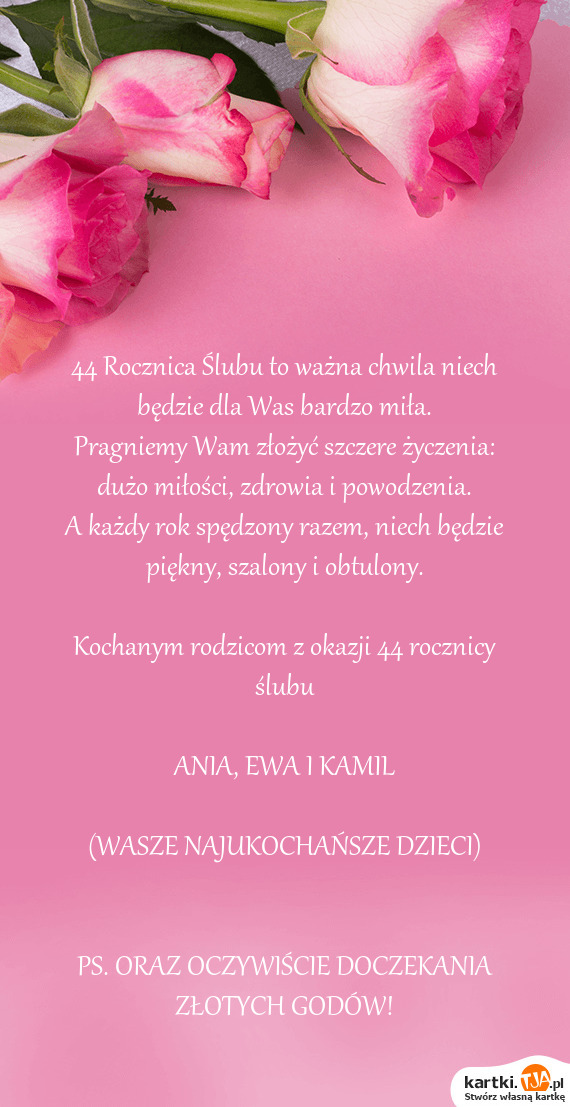 44 Rocznica Ślubu to ważna chwila niech będzie dla Was bardzo miła.
Pragniemy Wam złożyć szczere życzenia: dużo miłości, zdrowia i powodzenia.
A każdy rok spędzony razem, niech będzie piękny, szalony i obtulony.

Kochanym rodzicom z okazji 44 rocznicy ślubu

ANIA, EWA I KAMIL

(WASZE NAJUKOCHAŃSZE DZIECI)

PS. ORAZ OCZYWIŚCIE DOCZEKANIA ZŁOTYCH GODÓW!

kartki.TJA.pl
Stwórz własną kartkę